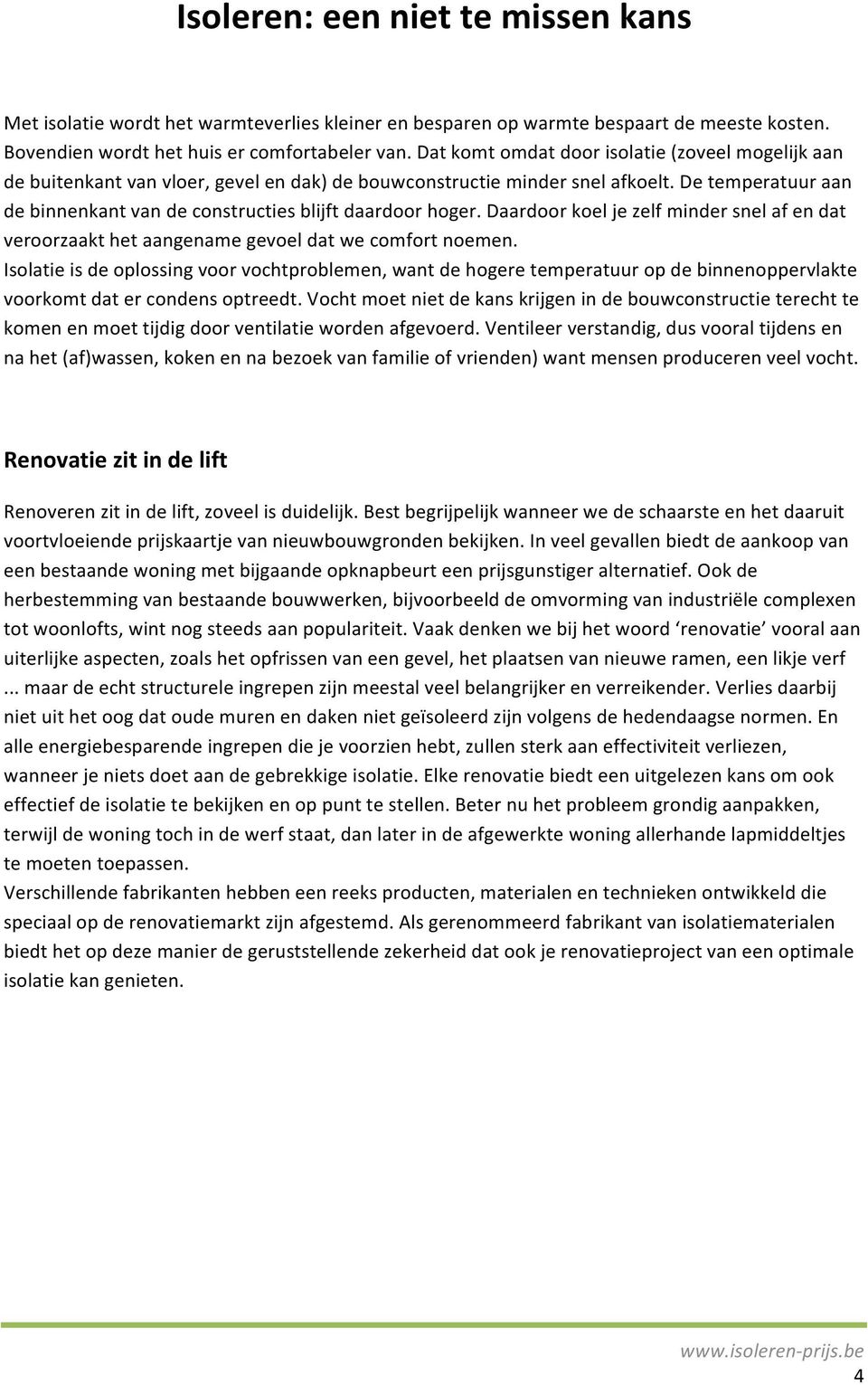 Isoleren: een niet te missen kans

Met isolatie wordt het warmteverlies kleiner en besparen op warmte bespaart de meeste kosten. Bovendien wordt het huis er comfortabeler van. Dat komt omdat door isolatie (zoveel mogelijk aan de buitenkant van vloer, gevel en dak) de bouwconstructie minder snel afkoelt. De temperatuur aan de binnenkant van de constructies blijft daardoor hoger. Daardoor koel je zelf minder snel af en dat veroorzaakt het aangename gevoel dat we comfort noemen.
Isolatie is de oplossing voor vochtproblemen, want de hogere temperatuur op de binnenoppervlakte voorkomt dat er condens optreedt. Vocht moet niet de kans krijgen in de bouwconstructie terecht te komen en moet tijdig door ventilatie worden afgevoerd. Ventileer verstandig, dus vooral tijdens en na het (af)wassen, koken en na bezoek van familie of vrienden) want mensen produceren veel vocht.

Renovatie zit in de lift

Renoveren zit in de lift, zoveel is duidelijk. Best begrijpelijk wanneer we de schaarste en het daaruit voortvloeiende prijskaartje van nieuwbouwgronden bekijken. In veel gevallen biedt de aankoop van een bestaande woning met bijgaande opknapbeurt een prijsgunstiger alternatief. Ook de herbestemming van bestaande bouwwerken, bijvoorbeeld de omvorming van industriële complexen tot woonlofts, wint nog steeds aan populariteit. Vaak denken we bij het woord ‘renovatie’ vooral aan uiterlijke aspecten, zoals het opfrissen van een gevel, het plaatsen van nieuwe ramen, een likje verf ... maar de echt structurele ingrepen zijn meestal veel belangrijker en verreikender. Verlies daarbij niet uit het oog dat oude muren en daken niet geïsoleerd zijn volgens de hedendaagse normen. En alle energiebesparende ingrepen die je voorzien hebt, zullen sterk aan effectiviteit verliezen, wanneer je niets doet aan de gebrekkige isolatie. Elke renovatie biedt een uitgelezen kans om ook effectief de isolatie te bekijken en op punt te stellen. Beter nu het probleem grondig aanpakken, terwijl de woning toch in de werf staat, dan later in de afgewerkte woning allerhande lapmiddeltjes te moeten toepassen.
Verschillende fabrikanten hebben een reeks producten, materialen en technieken ontwikkeld die speciaal op de renovatiemarkt zijn afgestemd. Als gerenommeerd fabrikant van isolatiematerialen biedt het op deze manier de geruststellende zekerheid dat ook je renovatieproject van een optimale isolatie kan genieten.

www.isoleren-prijs.be
4